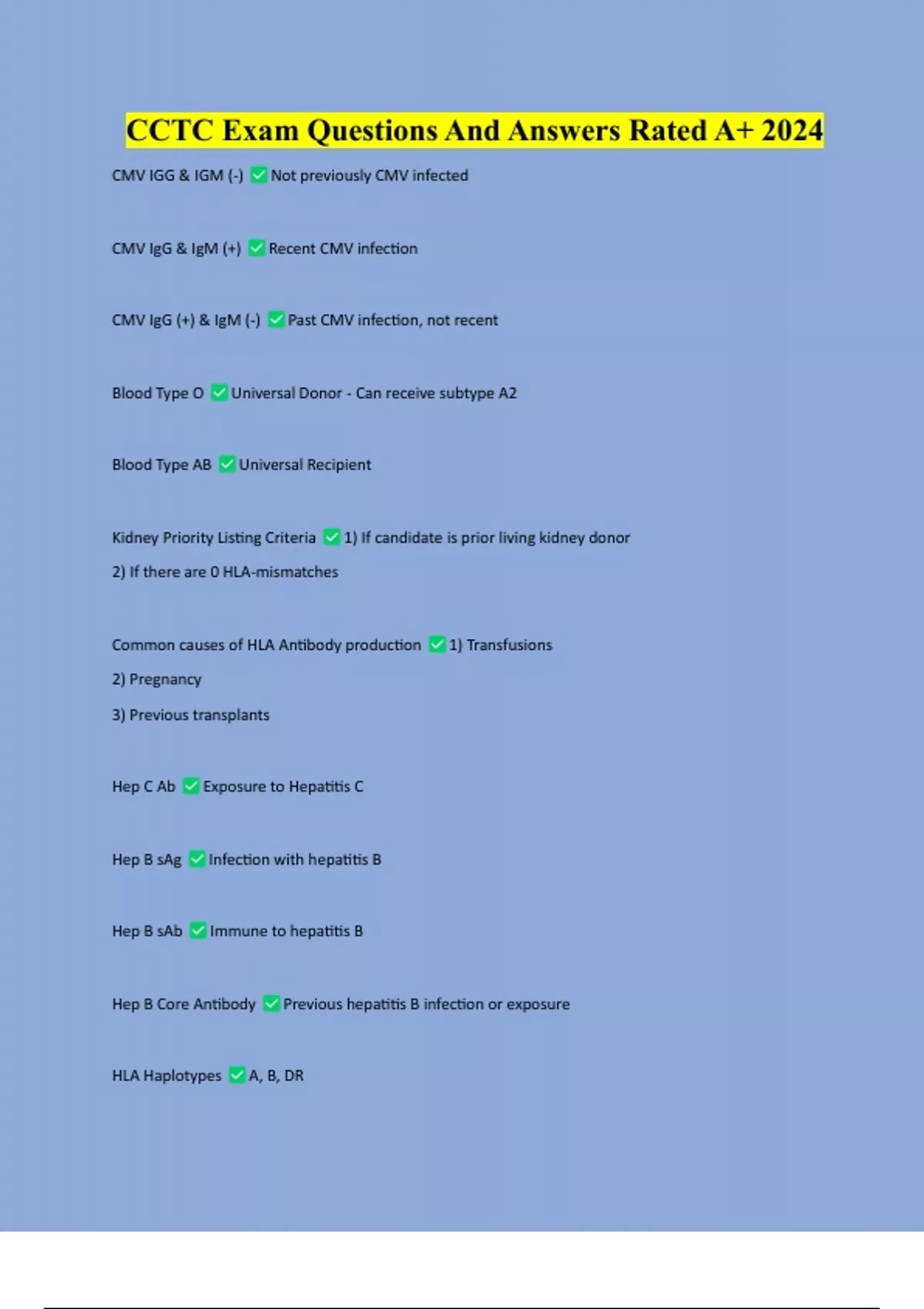 CCTC Exam Questions And Answers Rated A+ 2024

CMV IGG & IGM (-) ✅ Not previously CMV infected

CMV IgG & IgM (+) ✅ Recent CMV infection

CMV IgG (+) & IgM (-) ✅ Past CMV infection, not recent

Blood Type O ✅ Universal Donor - Can receive subtype A2

Blood Type AB ✅ Universal Recipient

Kidney Priority Listing Criteria ✅ 1) If candidate is prior living kidney donor
2) If there are 0 HLA-mismatches

Common causes of HLA Antibody production ✅ 1) Transfusions
2) Pregnancy
3) Previous transplants

Hep C Ab ✅ Exposure to Hepatitis C

Hep B sAg ✅ Infection with hepatitis B

Hep B sAb ✅ Immune to hepatitis B

Hep B Core Antibody ✅ Previous hepatitis B infection or exposure

HLA Haplotypes ✅ A, B, DR